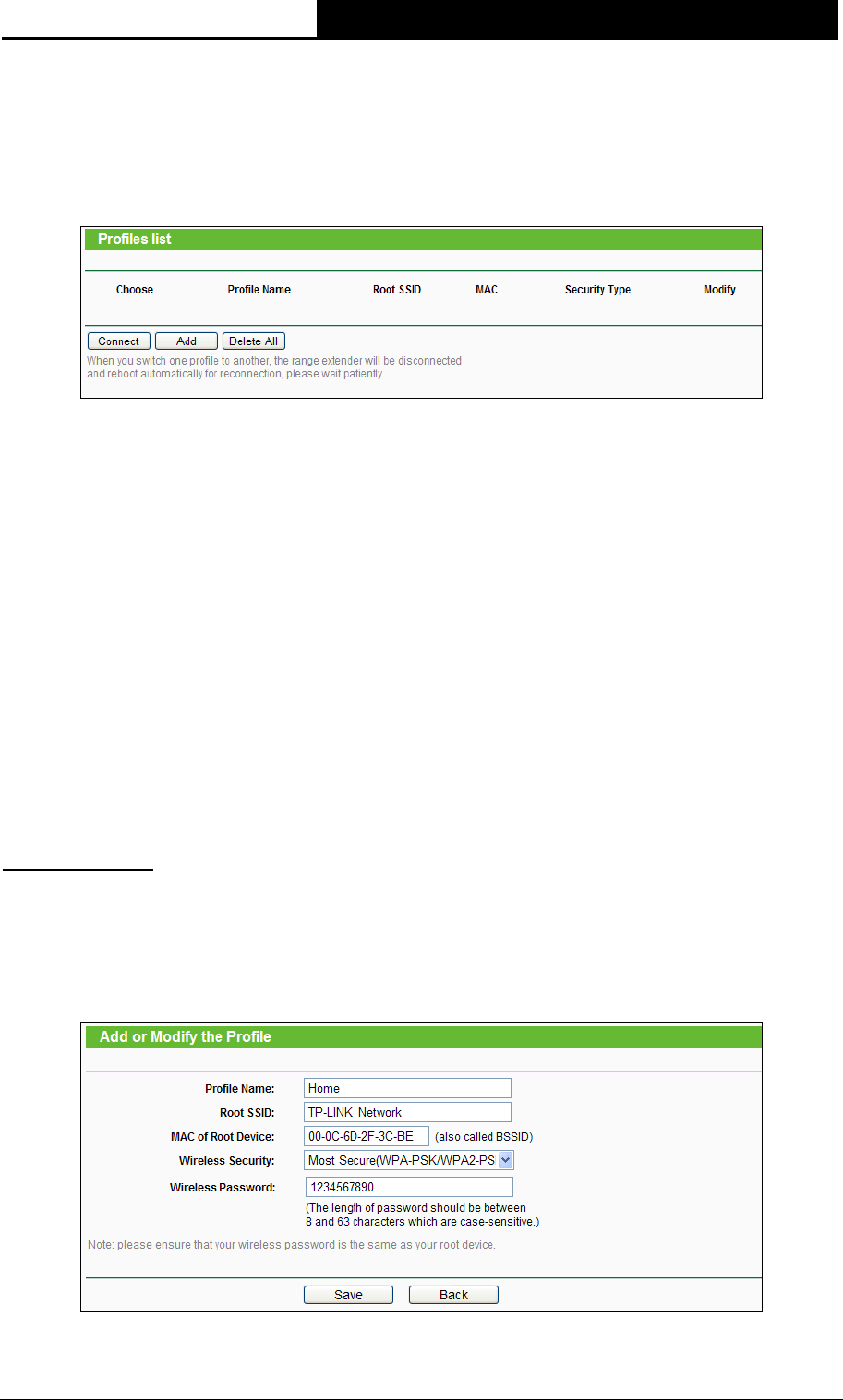 Profiles list

| Choose | Profile Name | Root SSID | MAC | Security Type | Modify |
|---|---|---|---|---|---|

Connect Add Delete All

When you switch one profile to another, the range extender will be disconnected and reboot automatically for reconnection, please wait patiently.

Add or Modify the Profile

Profile Name: Home

Root SSID: TP-LINK_Network

MAC of Root Device: 00-0C-6D-2F-3C-BE (also called BSSID)

Wireless Security: Most Secure(WPA-PSK/WPA2-PS

Wireless Password: 1234567890

(The length of password should be between 8 and 63 characters which are case-sensitive.)

Note: please ensure that your wireless password is the same as your root device.

Save Back